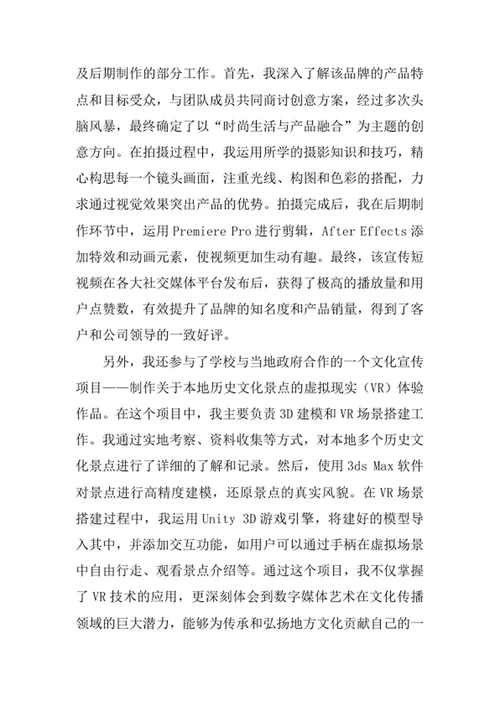 及后期制作的部分工作。首先，我深入了解该品牌的产品特点和目标受众，与团队成员共同商讨创意方案，经过多次头脑风暴，最终确定了以“时尚生活与产品融合”为主题的创意方向。在拍摄过程中，我运用所学的摄影知识和技巧，精心构思每一个镜头画面，注重光线、构图和色彩的搭配，力求通过视觉效果突出产品的优势。拍摄完成后，我在后期制作环节中，运用 Premiere Pro 进行剪辑，After Effects 添加特效和动画元素，使视频更加生动有趣。最终，该宣传短视频在各大社交媒体平台发布后，获得了极高的播放量和用户点赞数，有效提升了品牌的知名度和产品销量，得到了客户和公司领导的一致好评。

另外，我还参与了学校与当地政府合作的一个文化宣传项目——制作关于本地历史文化景点的虚拟现实（VR）体验作品。在这个项目中，我主要负责 3D 建模和 VR 场景搭建工作。我通过实地考察、资料收集等方式，对本地多个历史文化景点进行了详细的了解和记录。然后，使用 3ds Max 软件对景点进行高精度建模，还原景点的真实风貌。在 VR 场景搭建过程中，我运用 Unity 3D 游戏引擎，将建好的模型导入其中，并添加交互功能，如用户可以通过手柄在虚拟场景中自由行走、观看景点介绍等。通过这个项目，我不仅掌握了 VR 技术的应用，更深刻体会到数字媒体艺术在文化传播领域的巨大潜力，能够为传承和弘扬地方文化贡献自己的一